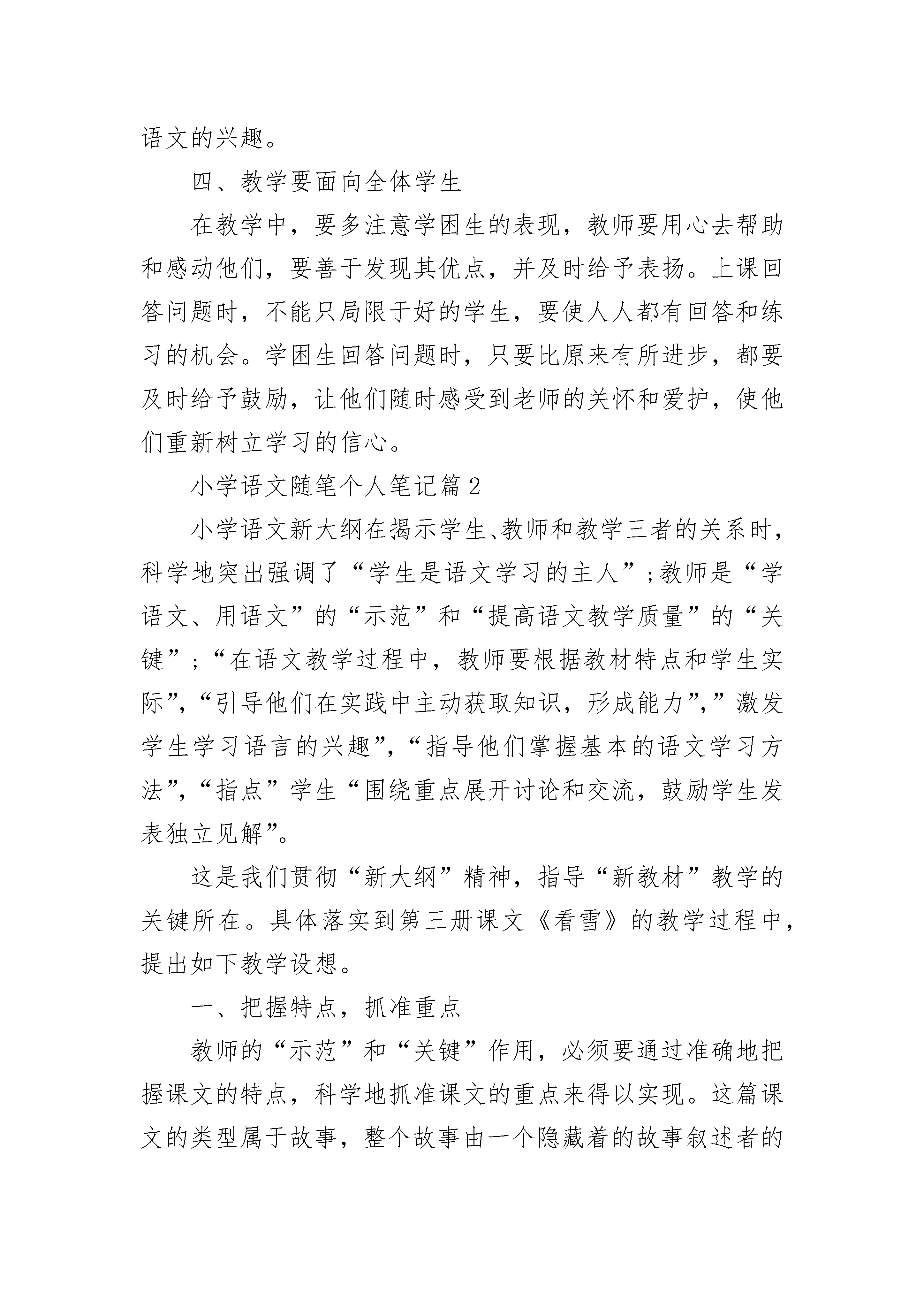 语文的兴趣。

四、教学要面向全体学生

在教学中，要多注意学困生的表现，教师要用心去帮助和感动他们，要善于发现其优点，并及时给予表扬。上课回答问题时，不能只局限于好的学生，要使人人都有回答和练习的机会。学困生回答问题时，只要比原来有所进步，都要及时给予鼓励，让他们随时感受到老师的关怀和爱护，使他们重新树立学习的信心。

小学语文随笔个人笔记篇2

小学语文新大纲在揭示学生、教师和教学三者的关系时，科学地突出强调了“学生是语文学习的主人”;教师是“学语文、用语文”的“示范”和“提高语文教学质量”的“关键”;“在语文教学过程中，教师要根据教材特点和学生实际”，“引导他们在实践中主动获取知识，形成能力”,”激发学生学习语言的兴趣”，“指导他们掌握基本的语文学习方法”，“指点”学生“围绕重点展开讨论和交流，鼓励学生发表独立见解”。

这是我们贯彻“新大纲”精神，指导“新教材”教学的关键所在。具体落实到第三册课文《看雪》的教学过程中，提出如下教学设想。

一、把握特点，抓准重点

教师的“示范”和“关键”作用，必须要通过准确地把握课文的特点，科学地抓准课文的重点来得以实现。这篇课文的类型属于故事，整个故事由一个隐藏着的故事叙述者的